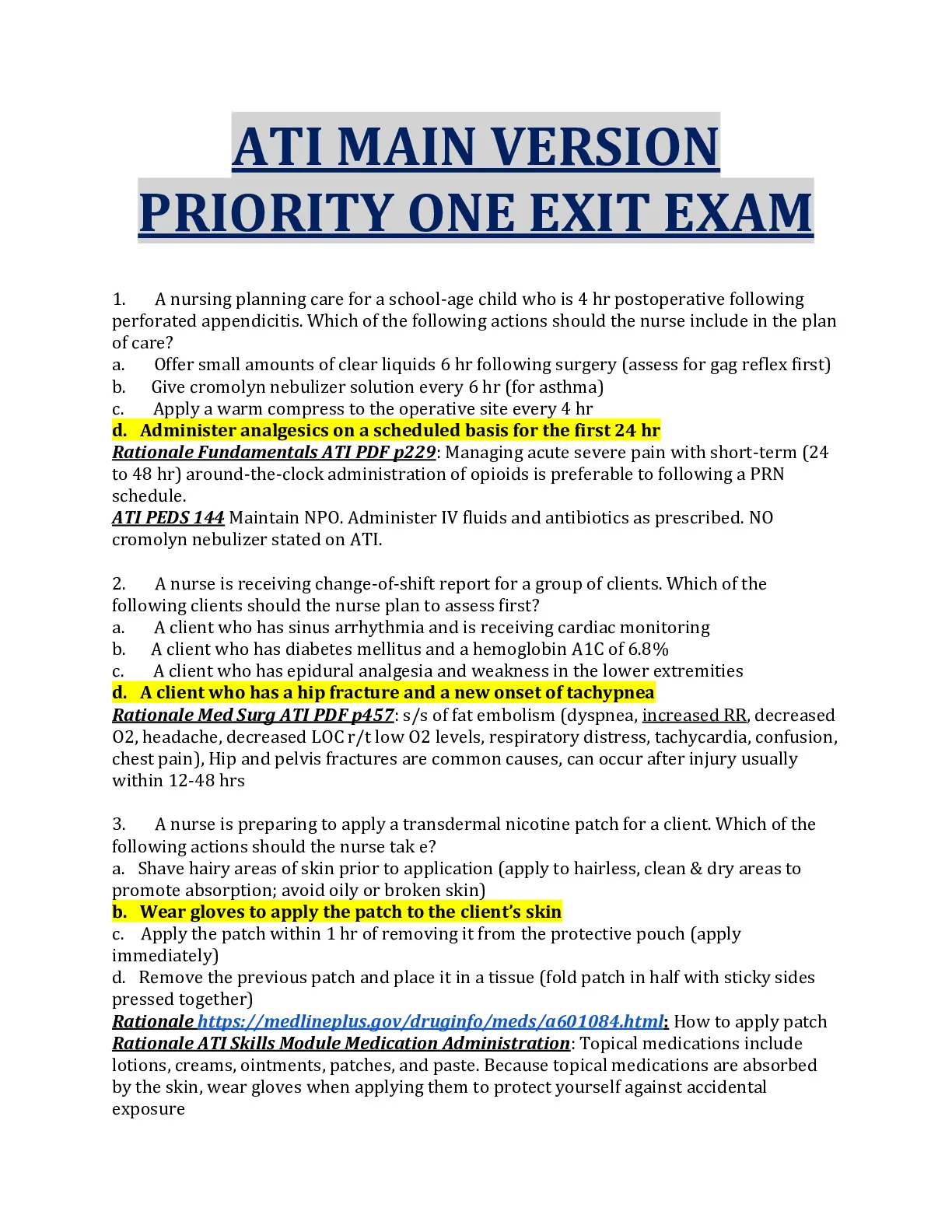 ATI MAIN VERSION PRIORITY ONE EXIT EXAM

1. A nursing planning care for a school-age child who is 4 hr postoperative following perforated appendicitis. Which of the following actions should the nurse include in the plan of care?
a. Offer small amounts of clear liquids 6 hr following surgery (assess for gag reflex first)
b. Give cromolyn nebulizer solution every 6 hr (for asthma)
c. Apply a warm compress to the operative site every 4 hr
d. Administer analgesics on a scheduled basis for the first 24 hr
Rationale Fundamentals ATI PDF p229: Managing acute severe pain with short-term (24 to 48 hr) around-the-clock administration of opioids is preferable to following a PRN schedule.
ATI PEDS 144 Maintain NPO. Administer IV fluids and antibiotics as prescribed. NO cromolyn nebulizer stated on ATI.

2. A nurse is receiving change-of-shift report for a group of clients. Which of the following clients should the nurse plan to assess first?
a. A client who has sinus arrhythmia and is receiving cardiac monitoring
b. A client who has diabetes mellitus and a hemoglobin A1C of 6.8%
c. A client who has epidural analgesia and weakness in the lower extremities
d. A client who has a hip fracture and a new onset of tachypnea
Rationale Med Surg ATI PDF p457: s/s of fat embolism (dyspnea, increased RR, decreased O2, headache, decreased LOC r/t low O2 levels, respiratory distress, tachycardia, confusion, chest pain), Hip and pelvis fractures are common causes, can occur after injury usually within 12-48 hrs

3. A nurse is preparing to apply a transdermal nicotine patch for a client. Which of the following actions should the nurse tak e?
a. Shave hairy areas of skin prior to application (apply to hairless, clean & dry areas to promote absorption; avoid oily or broken skin)
b. Wear gloves to apply the patch to the client's skin
c. Apply the patch within 1 hr of removing it from the protective pouch (apply immediately)
d. Remove the previous patch and place it in a tissue (fold patch in half with sticky sides pressed together)
Rationale https://medlineplus.gov/druginfo/meds/a601084.html: How to apply patch
Rationale ATI Skills Module Medication Administration: Topical medications include lotions, creams, ointments, patches, and paste. Because topical medications are absorbed by the skin, wear gloves when applying them to protect yourself against accidental exposure